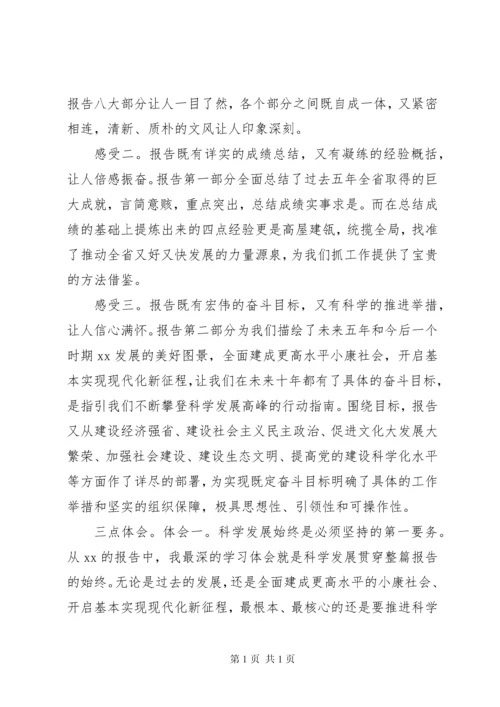 报告八大部分让人一目了然，各个部分之间既自成一体，又紧密相连，清新、质朴的文风让人印象深刻。

感受二。报告既有详实的成绩总结，又有凝练的经验概括，让人倍感振奋。报告第一部分全面总结了过去五年全省取得的巨大成就，言简意赅，重点突出，总结成绩实事求是。而在总结成绩的基础上提炼出来的四点经验更是高屋建瓴，统揽全局，找准了推动全省又好又快发展的力量源泉，为我们抓工作提供了宝贵的方法借鉴。

感受三。报告既有宏伟的奋斗目标，又有科学的推进举措，让人信心满怀。报告第二部分为我们描绘了未来五年和今后一个时期 xx 发展的美好图景，全面建成更高水平小康社会，开启基本实现现代化新征程，让我们在未来十年都有了具体的奋斗目标，是指引我们不断攀登科学发展高峰的行动指南。围绕目标，报告又从建设经济强省、建设社会主义民主政治、促进文化大发展大繁荣、加强社会建设、建设生态文明、提高党的建设科学化水平等方面作了详尽的部署，为实现既定奋斗目标明确了具体的工作举措和坚实的组织保障，极具思想性、引领性和可操作性。

三点体会。体会一。科学发展始终是必须坚持的第一要务。从 xx 的报告中，我最深的学习体会就是科学发展贯穿整篇报告的始终。无论是过去的发展，还是全面建成更高水平的小康社会、开启基本实现现代化新征程，最根本、最核心的还是要推进科学

第 1 页 共 1 页